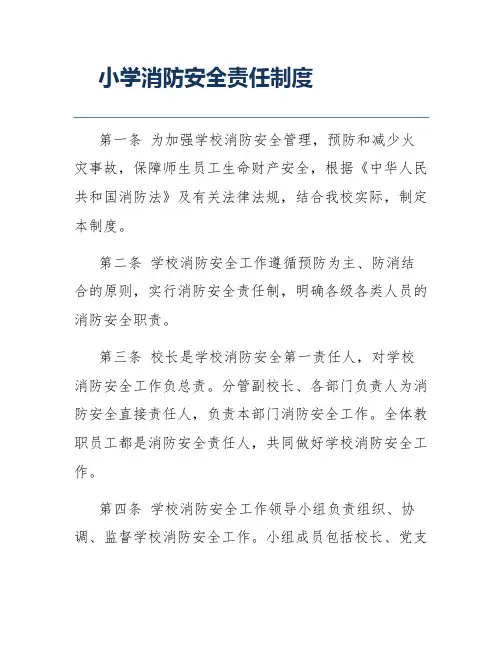 小学消防安全责任制度

第一条 为加强学校消防安全管理，预防和减少火灾事故，保障师生员工生命财产安全，根据《中华人民共和国消防法》及有关法律法规，结合我校实际，制定本制度。

第二条 学校消防安全工作遵循预防为主、防消结合的原则，实行消防安全责任制，明确各级各类人员的消防安全职责。

第三条 校长是学校消防安全第一责任人，对学校消防安全工作负总责。分管副校长、各部门负责人为消防安全直接责任人，负责本部门消防安全工作。全体教职员工都是消防安全责任人，共同做好学校消防安全工作。

第四条 学校消防安全工作领导小组负责组织、协调、监督学校消防安全工作。小组成员包括校长、党支